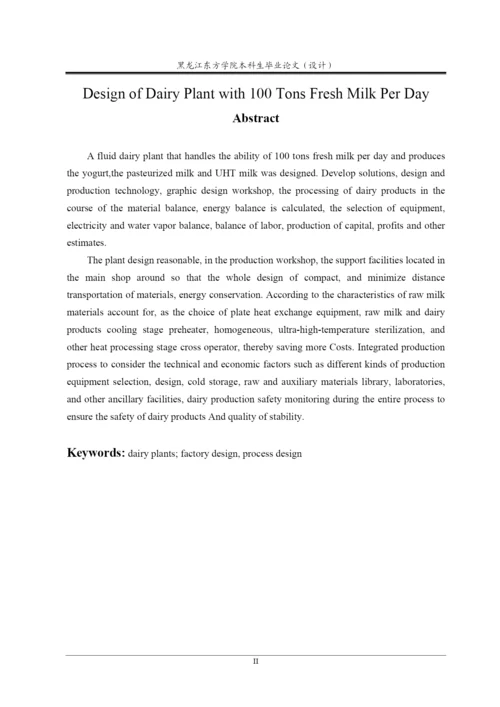 黑龙江东方学院本科生毕业论文（设计）

Design of Dairy Plant with 100 Tons Fresh Milk Per Day

Abstract

A fluid dairy plant that handles the ability of 100 tons fresh milk per day and produces the yogurt,the pasteurized milk and UHT milk was designed. Develop solutions, design and production technology, graphic design workshop, the processing of dairy products in the course of the material balance, energy balance is calculated, the selection of equipment, electricity and water vapor balance, balance of labor, production of capital, profits and other estimates.

The plant design reasonable, in the production workshop, the support facilities located in the main shop around so that the whole design of compact, and minimize distance transportation of materials, energy conservation. According to the characteristics of raw milk materials account for, as the choice of plate heat exchange equipment, raw milk and dairy products cooling stage preheater, homogeneous, ultra-high-temperature sterilization, and other heat processing stage cross operator, thereby saving more Costs. Integrated production process to consider the technical and economic factors such as different kinds of production equipment selection, design, cold storage, raw and auxiliary materials library, laboratories, and other ancillary facilities, dairy production safety monitoring during the entire process to ensure the safety of dairy products And quality of stability.

Keywords: dairy plants; factory design, process design

II